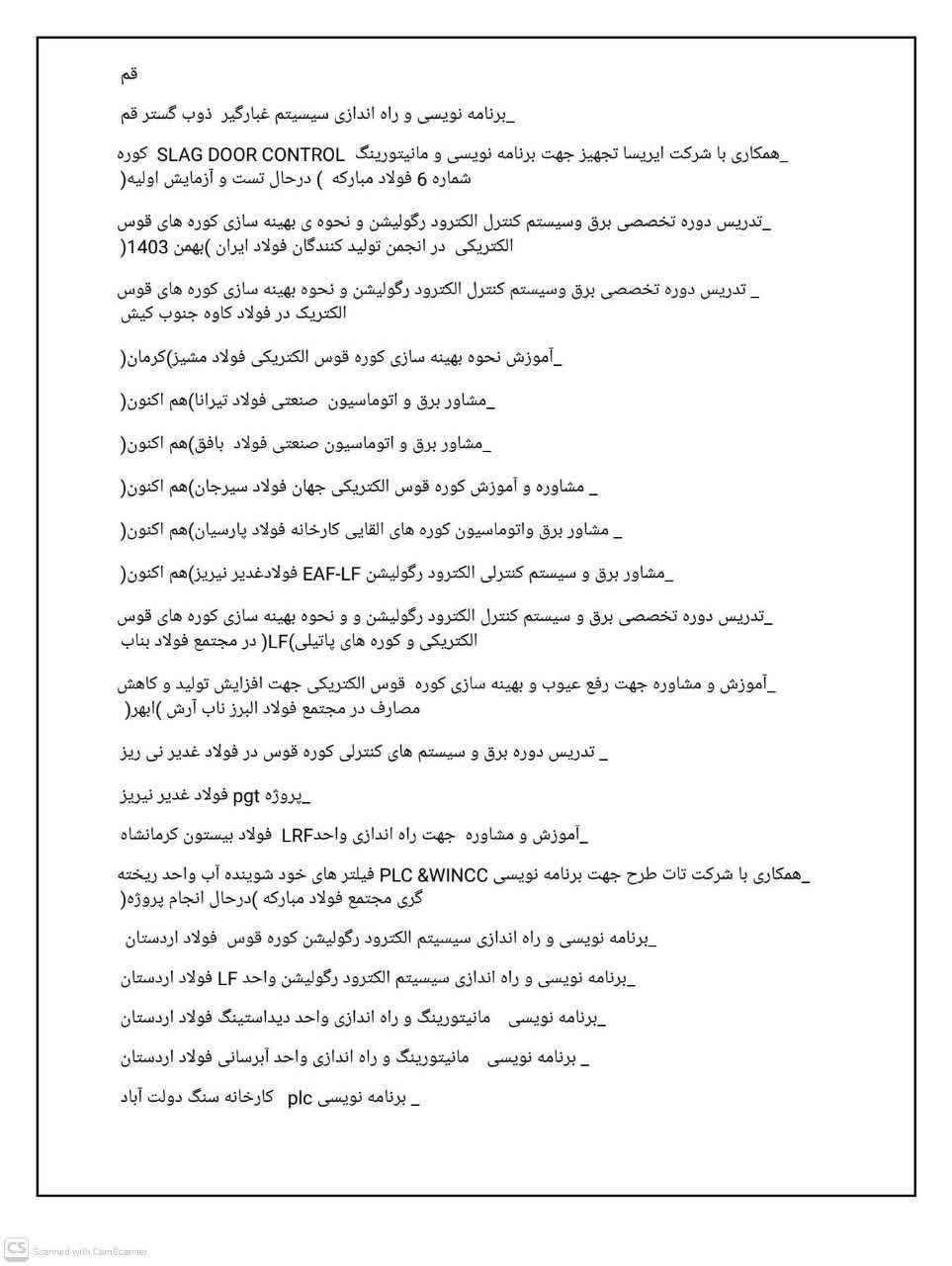 قم

_برنامه نویسی و راه اندازی سیسیتم غبارگیر ذوب گستر قم

_همکاری با شرکت ایریسا تجهیز جهت برنامه نویسی و مانیتورینگ SLAG DOOR CONTROL کوره شماره 6 فولاد مبارکه ) درحال تست و آزمایش اولیه(

_تدریس دوره تخصصی برق وسیستم کنترل الکترود رگولیشن و نحوه ی بهینه سازی کوره های قوس الکتریکی در انجمن تولید کنندگان فولاد ایران )بهمن 1403(

_ تدریس دوره تخصصی برق وسیستم کنترل الکترود رگولیشن و نحوه بهینه سازی کوره های قوس الکتریک در فولاد کاوه جنوب کیش

_آموزش نحوه بهینه سازی کوره قوس الکتریکی فولاد مشیز)کرمان(

_مشاور برق و اتوماسیون صنعتی فولاد تیرانا)هم اکنون(

_مشاور برق و اتوماسیون صنعتی فولاد بافق)هم اکنون(

_ مشاوره و آموزش کوره قوس الکتریکی جهان فولاد سیرجان)هم اکنون(

_ مشاور برق واتوماسیون کوره های القایی کارخانه فولاد پارسیان)هم اکنون(

_مشاور برق و سیستم کنترلی الکترود رگولیشن EAF-LF فولادغدیر نیریز)هم اکنون(

_تدریس دوره تخصصی برق و سیستم کنترل الکترود رگولیشن و و نحوه بهینه سازی کوره های قوس الکتریکی و کوره های پاتیلی)LF( در مجتمع فولاد بناب

_آموزش و مشاوره جهت رفع عیوب و بهینه سازی کوره قوس الکتریکی جهت افزایش تولید و کاهش مصارف در مجتمع فولاد البرز ناب آرش )ابهر(

_ تدریس دوره برق و سیستم های کنترلی کوره قوس در فولاد غدیر نی ریز

_پروژه pgt فولاد غدیر نیریز

_آموزش و مشاوره جهت راه اندازی واحدLRF فولاد بیستون کرمانشاه

_همکاری با شرکت تات طرح جهت برنامه نویسی PLC &WINCC فیلتر های خود شوینده آب واحد ریخته گری مجتمع فولاد مبارکه )درحال انجام پروژه(

_برنامه نویسی و راه اندازی سیسیتم الکترود رگولیشن کوره قوس فولاد اردستان

_برنامه نویسی و راه اندازی سیسیتم الکترود رگولیشن واحد LF فولاد اردستان

_برنامه نویسی مانیتورینگ و راه اندازی واحد دیداستینگ فولاد اردستان

_ برنامه نویسی مانیتورینگ و راه اندازی واحد آبرسانی فولاد اردستان

_ برنامه نویسی plc کارخانه سنگ دولت آباد

CS Scanned with CamScanner